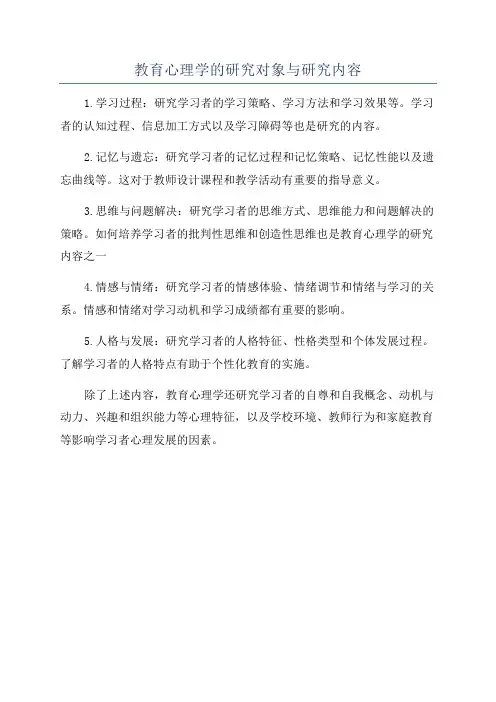 教育心理学的研究对象与研究内容

1.学习过程：研究学习者的学习策略、学习方法和学习效果等。学习者的认知过程、信息加工方式以及学习障碍等也是研究的内容。

2.记忆与遗忘：研究学习者的记忆过程和记忆策略、记忆性能以及遗忘曲线等。这对于教师设计课程和教学活动有重要的指导意义。

3.思维与问题解决：研究学习者的思维方式、思维能力和问题解决的策略。如何培养学习者的批判性思维和创造性思维也是教育心理学的研究内容之一

4.情感与情绪：研究学习者的情感体验、情绪调节和情绪与学习的关系。情感和情绪对学习动机和学习成绩都有重要的影响。

5.人格与发展：研究学习者的人格特征、性格类型和个体发展过程。了解学习者的人格特点有助于个性化教育的实施。

除了上述内容，教育心理学还研究学习者的自尊和自我概念、动机与动力、兴趣和组织能力等心理特征，以及学校环境、教师行为和家庭教育等影响学习者心理发展的因素。